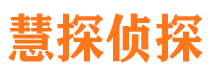 慧探侦探